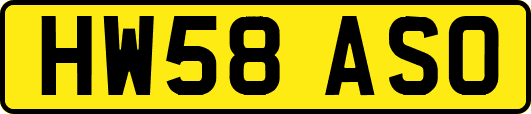 HW58 ASO